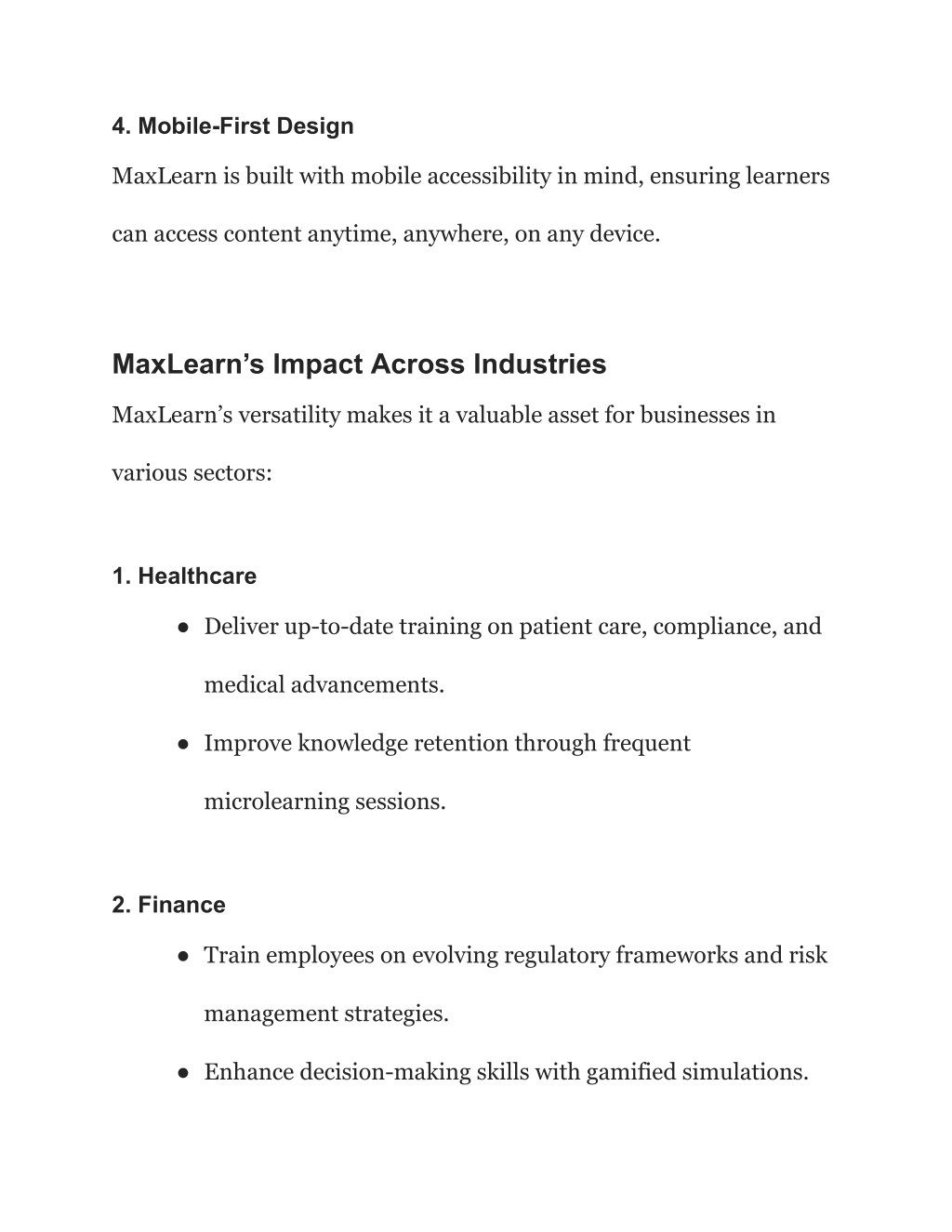 4. Mobile-First Design

MaxLearn is built with mobile accessibility in mind, ensuring learners can access content anytime, anywhere, on any device.

MaxLearn’s Impact Across Industries

MaxLearn’s versatility makes it a valuable asset for businesses in various sectors:

1. Healthcare

● Deliver up-to-date training on patient care, compliance, and medical advancements.
● Improve knowledge retention through frequent microlearning sessions.

2. Finance

● Train employees on evolving regulatory frameworks and risk management strategies.
● Enhance decision-making skills with gamified simulations.